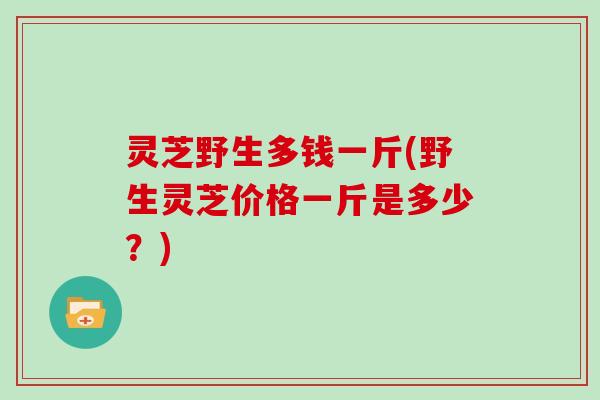 灵芝野生多钱一斤(野生灵芝价格一斤是多少？)